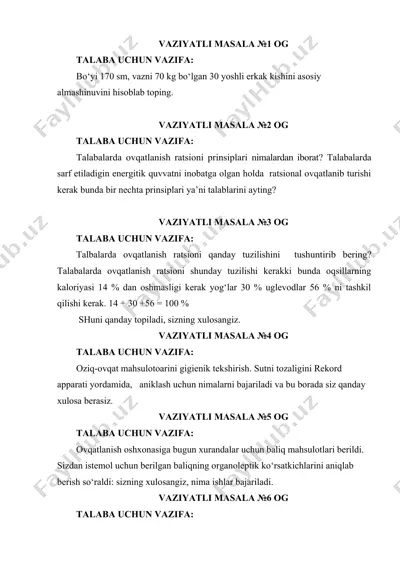 VAZIYATLI MASALA №1 OG

TALABA UCHUN VAZIFA:

Bo‘yi 170 sm, vazni 70 kg bo‘lgan 30 yoshli erkak kishini asosiy almashinuvini hisoblab toping.

VAZIYATLI MASALA №2 OG

TALABA UCHUN VAZIFA:

Talabalarda ovqatlanish ratsioni prinsiplari nimalardan iborat? Talabalarda sarf etiladigin energitik quvvatni inobatga olgan holda ratsional ovqatlanib turishi kerak bunda bir nechta prinsiplari ya’ni talablarini ayting?

VAZIYATLI MASALA №3 OG

TALABA UCHUN VAZIFA:

Talbalarda ovqatlanish ratsioni qanday tuzilishini tushuntirib bering? Talabalarda ovqatlanish ratsioni shunday tuzilishi kerakki bunda oqsillarning kaloriyasi 14 % dan oshmasligi kerak yog‘lar 30 % uglevodlar 56 % ni tashkil qilishi kerak. 14 + 30 +56 = 100 %

SHuni qanday topiladi, sizning xulosangiz.

VAZIYATLI MASALA №4 OG

TALABA UCHUN VAZIFA:

Oziq-ovqat mahsulotoarini gigienik tekshirish. Sutni tozaligini Rekord apparati yordamida, aniklash uchun nimalarni bajariladi va bu borada siz qanday xulosa berasiz.

VAZIYATLI MASALA №5 OG

TALABA UCHUN VAZIFA:

Ovqatlanish oshxonasiga bugun xurandalar uchun baliq mahsulotlari berildi. Sizdan istemol uchun berilgan baliqning organoleptik ko‘rsatkichlarini aniqlab berish so‘raldi: sizning xulosangiz, nima ishlar bajariladi.

VAZIYATLI MASALA №6 OG

TALABA UCHUN VAZIFA:

FaylHub.uz